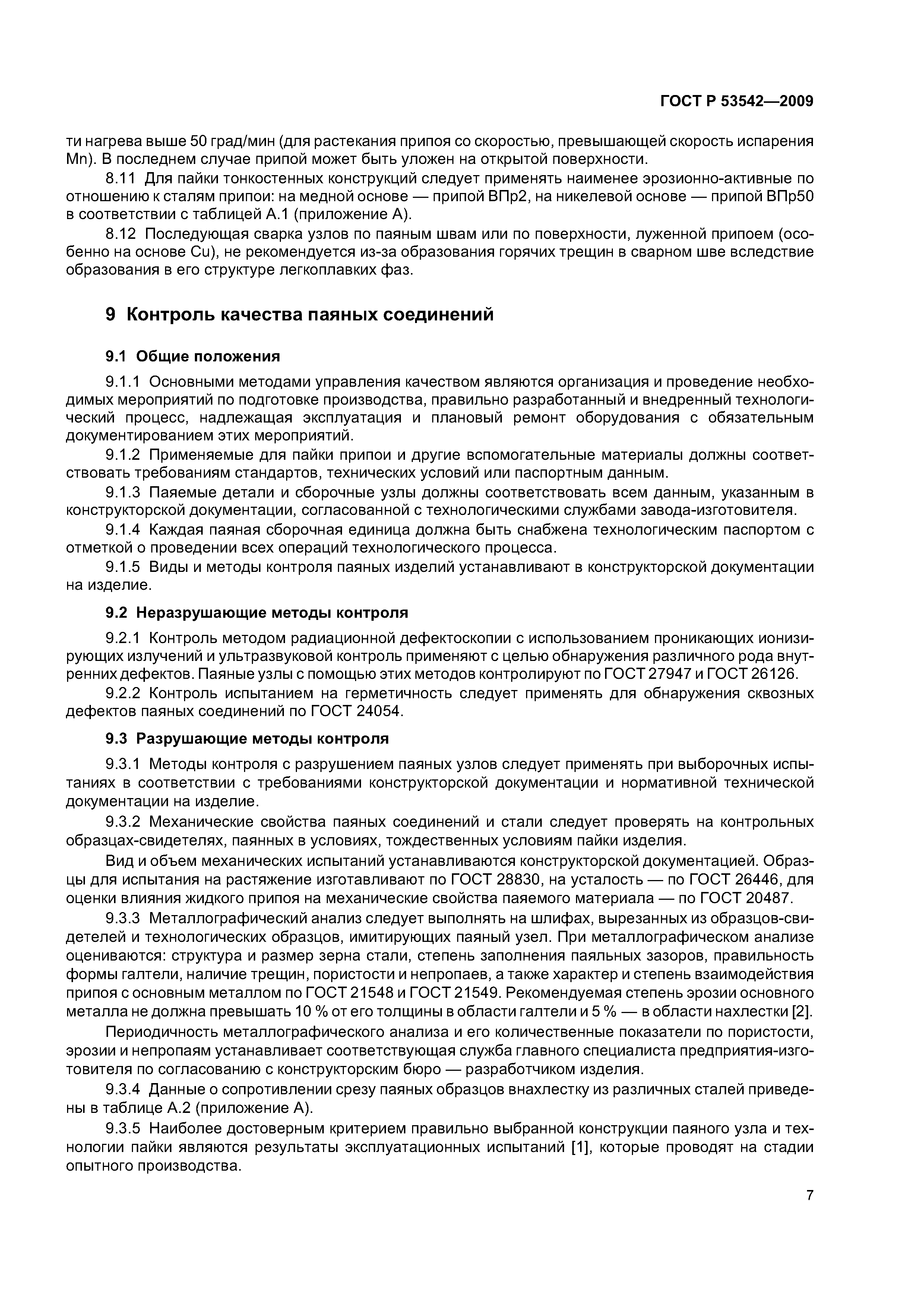 ГОСТ Р 53542—2009

ти нагрева выше 50 град/мин (для растекания припоя со скоростью, превышающей скорость испарения Mn). В последнем случае припой может быть уложен на открытой поверхности.

8.11 Для пайки тонкостенных конструкций следует применять наименее эрозионно-активные по отношению к сталям припои: на медной основе — припой ВПр2, на никелевой основе — припой ВПр50 в соответствии с таблицей А.1 (приложение А).

8.12 Последующая сварка узлов по паяным швам или по поверхности, луженной припоем (особенно на основе Cu), не рекомендуется из-за образования горячих трещин в сварном шве вследствие образования в его структуре легкоплавких фаз.

9 Контроль качества паяных соединений

9.1 Общие положения

9.1.1 Основными методами управления качеством являются организация и проведение необходимых мероприятий по подготовке производства, правильно разработанный и внедренный технологический процесс, надлежащая эксплуатация и плановый ремонт оборудования с обязательным документированием этих мероприятий.

9.1.2 Применяемые для пайки припои и другие вспомогательные материалы должны соответствовать требованиям стандартов, технических условий или паспортным данным.

9.1.3 Паяемые детали и сборочные узлы должны соответствовать всем данным, указанным в конструкторской документации, согласованной с технологическими службами завода-изготовителя.

9.1.4 Каждая паяная сборочная единица должна быть снабжена технологическим паспортом с отметкой о проведении всех операций технологического процесса.

9.1.5 Виды и методы контроля паяных изделий устанавливают в конструкторской документации на изделие.

9.2 Неразрушающие методы контроля

9.2.1 Контроль методом радиационной дефектоскопии с использованием проникающих ионизирующих излучений и ультразвуковой контроль применяют с целью обнаружения различного рода внутренних дефектов. Паяные узлы с помощью этих методов контролируют по ГОСТ 27947 и ГОСТ 26126.

9.2.2 Контроль испытанием на герметичность следует применять для обнаружения сквозных дефектов паяных соединений по ГОСТ 24054.

9.3 Разрушающие методы контроля

9.3.1 Методы контроля с разрушением паяных узлов следует применять при выборочных испытаниях в соответствии с требованиями конструкторской документации и нормативной технической документации на изделие.

9.3.2 Механические свойства паяных соединений и стали следует проверять на контрольных образцах-свидетелях, паянных в условиях, тождественных условиям пайки изделия.

Вид и объем механических испытаний устанавливаются конструкторской документацией. Образцы для испытания на растяжение изготавливают по ГОСТ 28830, на усталость — по ГОСТ 26446, для оценки влияния жидкого припоя на механические свойства паяемого материала — по ГОСТ 20487.

9.3.3 Металлографический анализ следует выполнять на шлифах, вырезанных из образцов-свидетелей и технологических образцов, имитирующих паяный узел. При металлографическом анализе оцениваются: структура и размер зерна стали, степень заполнения паяльных зазоров, правильность формы галтели, наличие трещин, пористости и непропаев, а также характер и степень взаимодействия припоя с основным металлом по ГОСТ 21548 и ГОСТ 21549. Рекомендуемая степень эрозии основного металла не должна превышать 10 % от его толщины в области галтели и 5 % — в области нахлестки [2].

Периодичность металлографического анализа и его количественные показатели по пористости, эрозии и непропаям устанавливает соответствующая служба главного специалиста предприятия-изготовителя по согласованию с конструкторским бюро — разработчиком изделия.

9.3.4 Данные о сопротивлении срезу паяных образцов внахлестку из различных сталей приведены в таблице А.2 (приложение А).

9.3.5 Наиболее достоверным критерием правильно выбранной конструкции паяного узла и технологии пайки являются результаты эксплуатационных испытаний [1], которые проводят на стадии опытного производства.

7